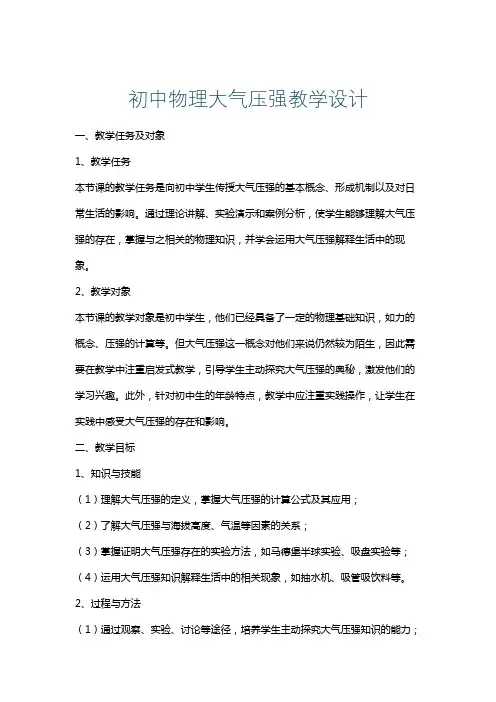 初中物理大气压强教学设计

一、教学任务及对象

1、教学任务

本节课的教学任务是向初中学生传授大气压强的基本概念、形成机制以及对日常生活的影响。通过理论讲解、实验演示和案例分析，使学生能够理解大气压强的存在，掌握与之相关的物理知识，并学会运用大气压强解释生活中的现象。

2、教学对象

本节课的教学对象是初中学生，他们已经具备了一定的物理基础知识，如力的概念、压强的计算等。但大气压强这一概念对他们来说仍然较为陌生，因此需要在教学中注重启发式教学，引导学生主动探究大气压强的奥秘，激发他们的学习兴趣。此外，针对初中生的年龄特点，教学中应注重实践操作，让学生在实践中感受大气压强的存在和影响。

二、教学目标

1、知识与技能

（1）理解大气压强的定义，掌握大气压强的计算公式及其应用；

（2）了解大气压强与海拔高度、气温等因素的关系；

（3）掌握证明大气压强存在的实验方法，如马德堡半球实验、吸盘实验等；

（4）运用大气压强知识解释生活中的相关现象，如抽水机、吸管吸饮料等。

2、过程与方法

（1）通过观察、实验、讨论等途径，培养学生主动探究大气压强知识的能力；